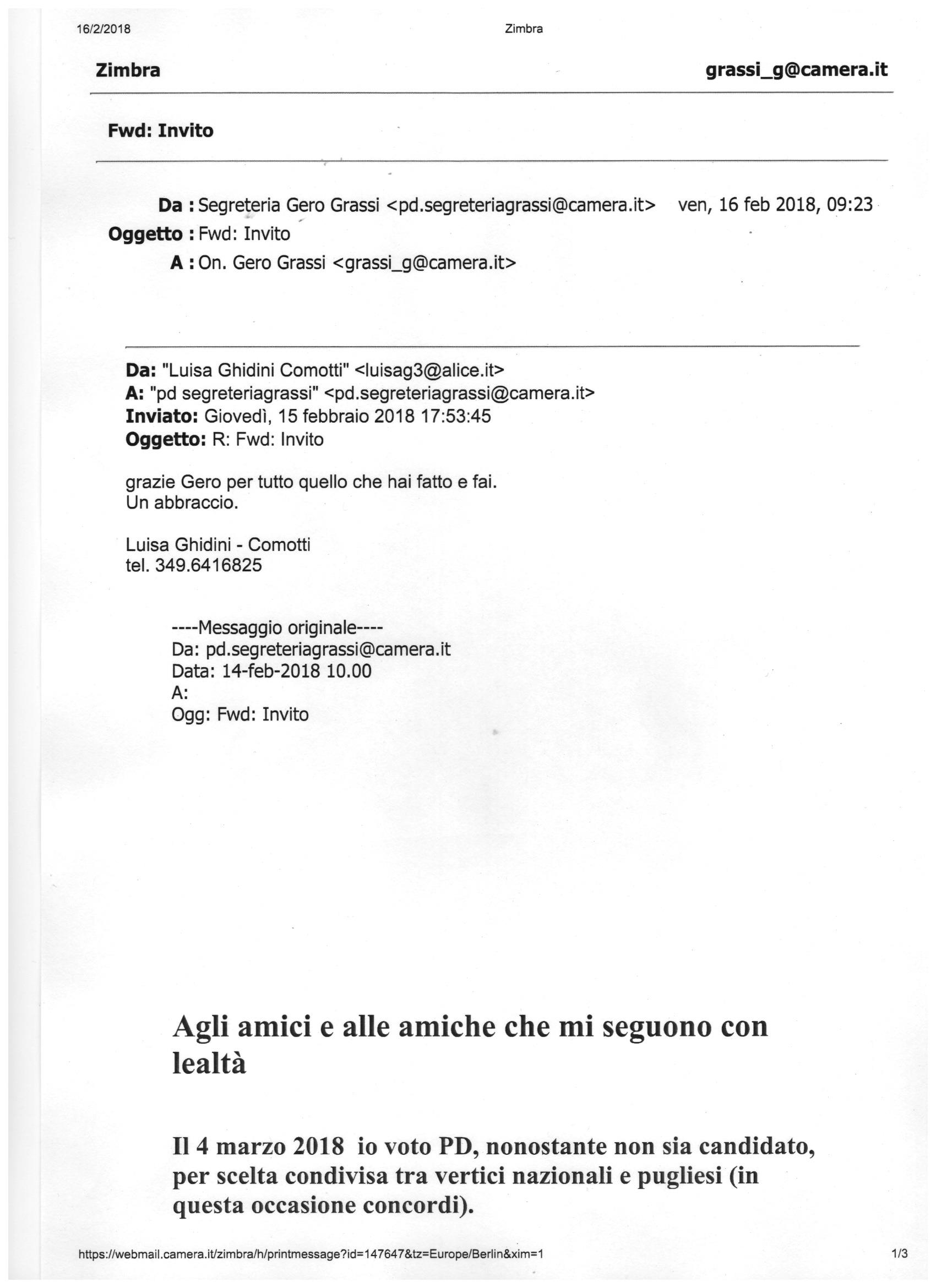 16/2/2018 Zimbra

Zimbra grassi_g@camera.it

Fwd: Invito

Da : Segreteria Gero Grassi <pd.segreteriagrassi@camera.it> ven, 16 feb 2018, 09:23
Oggetto : Fwd: Invito
A : On. Gero Grassi <grassi_g@camera.it>

Da: "Luisa Ghidini Comotti" <luisag3@alice.it>
A: "pd segreteriagrassi" <pd.segreteriagrassi@camera.it>
Inviato: Giovedì, 15 febbraio 2018 17:53:45
Oggetto: R: Fwd: Invito

grazie Gero per tutto quello che hai fatto e fai.
Un abbraccio.

Luisa Ghidini - Comotti
tel. 349.6416825

----Messaggio originale----
Da: pd.segreteriagrassi@camera.it
Data: 14-feb-2018 10.00
A:
Ogg: Fwd: Invito

Agli amici e alle amiche che mi seguono con lealtà

Il 4 marzo 2018 io voto PD, nonostante non sia candidato, per scelta condivisa tra vertici nazionali e pugliesi (in questa occasione concordi).

https://webmail.camera.it/zimbra/h/printmessage?id=147647&tz=Europe/Berlin&xim=1 1/3